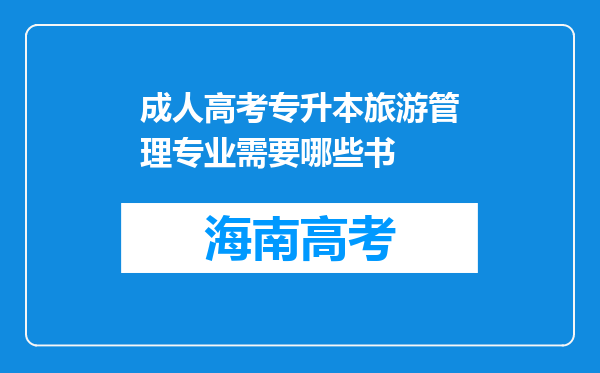 成人高考专升本旅游管理专业需要哪些书

海南高考